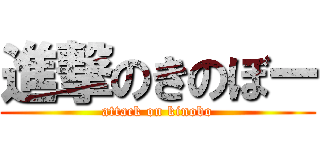 進撃のきのぼー
attack on kinobo